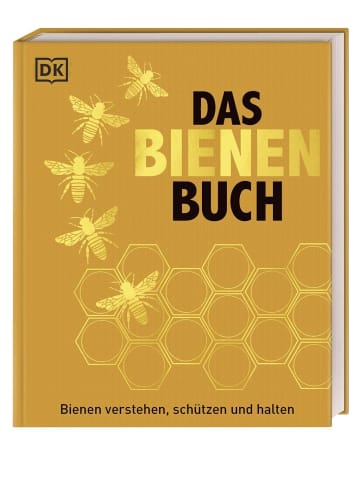 DK

DAS
BIENEN
BUCH

Bienen verstehen, schützen und halten